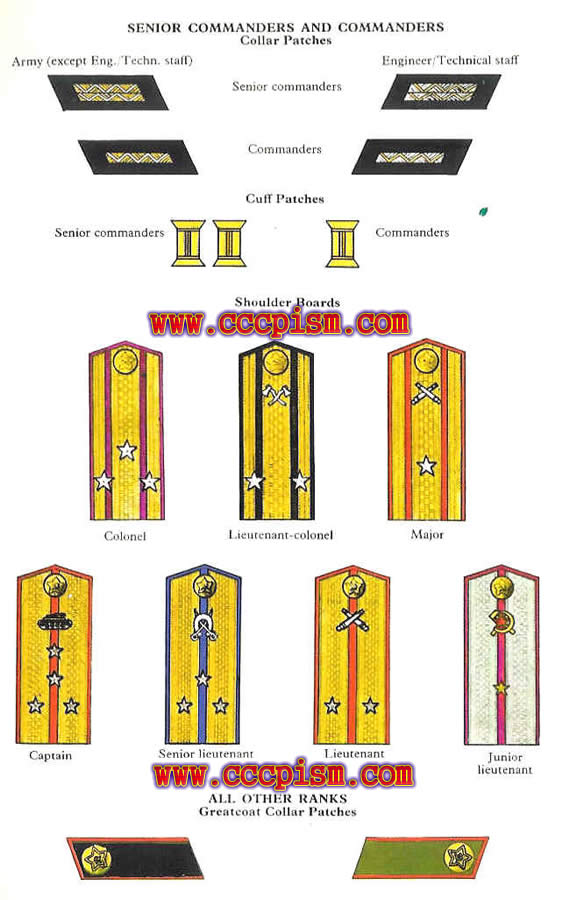 SENIOR COMMANDERS AND COMMANDERS
Collar Patches

Army (except Eng./Techn. staff)

Engineer/Technical staff

Senior commanders

Commanders

Cuff Patches

Senior commanders

Commanders

Shoulder Boards

www.cccpism.com

Colonel

Lieutenant-colonel

Major

Captain

Senior lieutenant

Lieutenant

Junior lieutenant

www.cccpism.com

ALL OTHER RANKS
Greatcoat Collar Patches